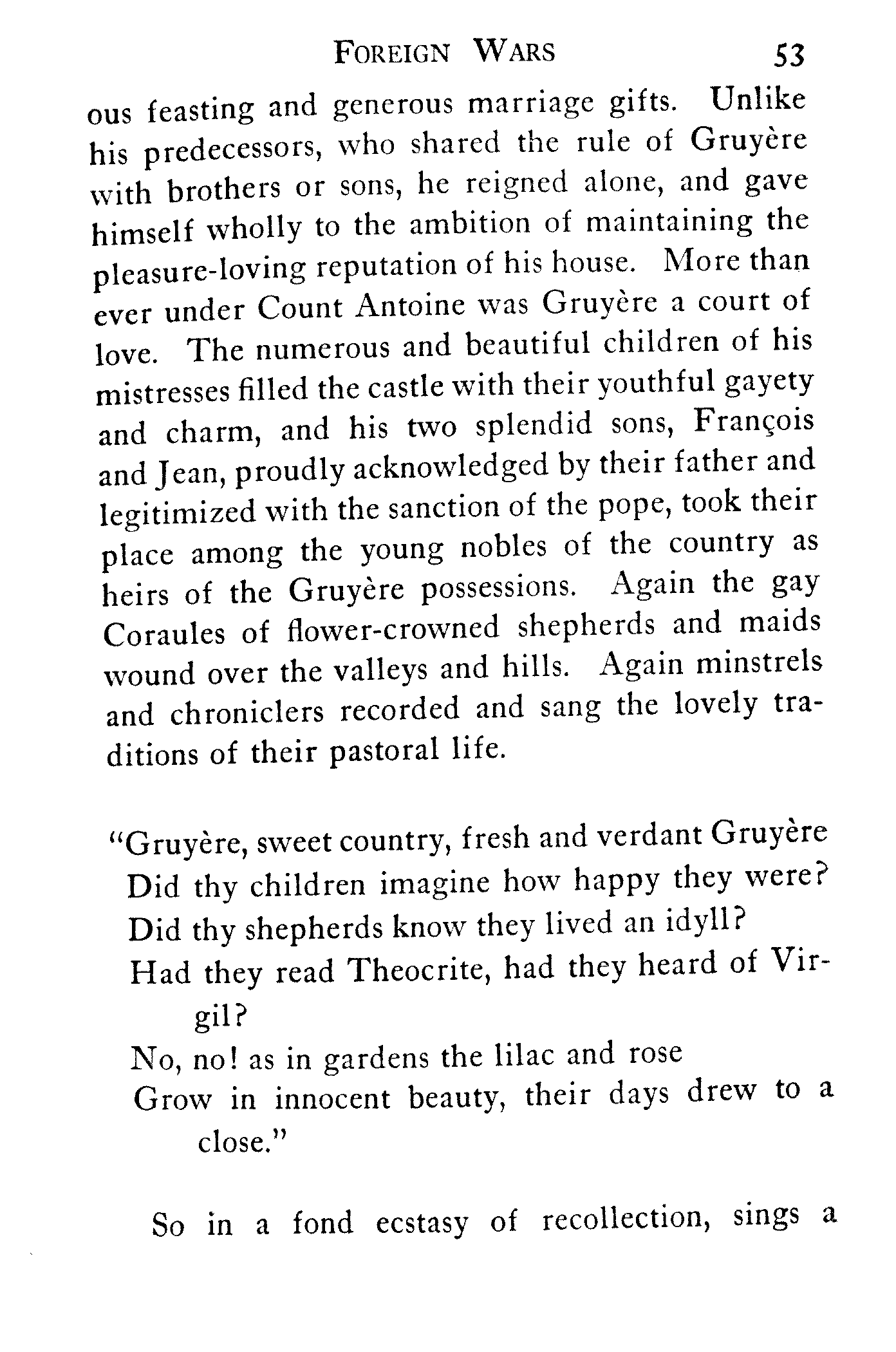 FOREIGN WARS 53

ous feasting and generous marriage gifts. Unlike his predecessors, who shared the rule of Gruyère with brothers or sons, he reigned alone, and gave himself wholly to the ambition of maintaining the pleasure-loving reputation of his house. More than ever under Count Antoine was Gruyère a court of love. The numerous and beautiful children of his mistresses filled the castle with their youthful gayety and charm, and his two splendid sons, François and Jean, proudly acknowledged by their father and legitimized with the sanction of the pope, took their place among the young nobles of the country as heirs of the Gruyère possessions. Again the gay Coraules of flower-crowned shepherds and maids wound over the valleys and hills. Again minstrels and chroniclers recorded and sang the lovely traditions of their pastoral life.

"Gruyère, sweet country, fresh and verdant Gruyère
Did thy children imagine how happy they were?
Did thy shepherds know they lived an idyll?
Had they read Theocrite, had they heard of Virgil?
No, no! as in gardens the lilac and rose
Grow in innocent beauty, their days drew to a close."

So in a fond ecstasy of recollection, sings a